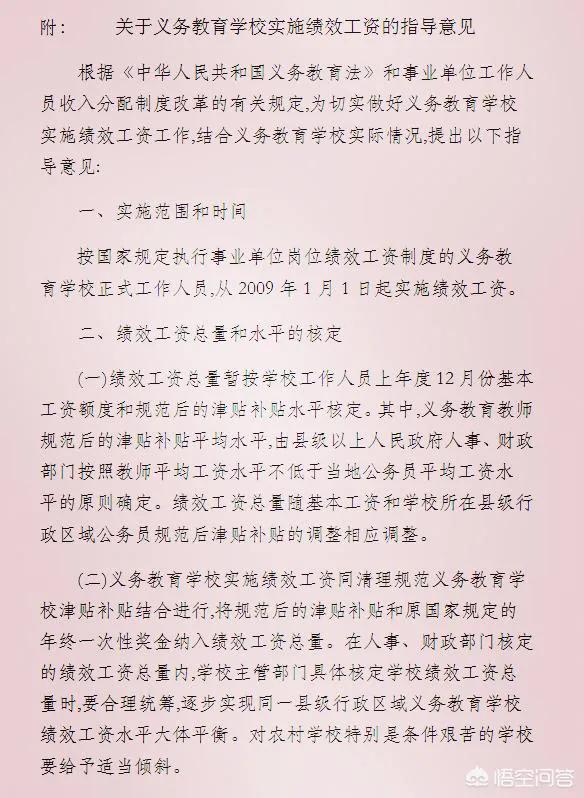 附：　　关于义务教育学校实施绩效工资的指导意见

根据《中华人民共和国义务教育法》和事业单位工作人员收入分配制度改革的有关规定,为切实做好义务教育学校实施绩效工资工作,结合义务教育学校实际情况,提出以下指导意见:

一、实施范围和时间

按国家规定执行事业单位岗位绩效工资制度的义务教育学校正式工作人员,从 2009 年 1 月 1 日起实施绩效工资。

二、绩效工资总量和水平的核定

(一)绩效工资总量暂按学校工作人员上年度12月份基本工资额度和规范后的津贴补贴水平核定。其中,义务教育教师规范后的津贴补贴平均水平,由县级以上人民政府人事、财政部门按照教师平均工资水平不低于当地公务员平均工资水平的原则确定。绩效工资总量随基本工资和学校所在县级行政区域公务员规范后津贴补贴的调整相应调整。

(二)义务教育学校实施绩效工资同清理规范义务教育学校津贴补贴结合进行,将规范后的津贴补贴和原国家规定的年终一次性奖金纳入绩效工资总量。在人事、财政部门核定的绩效工资总量内,学校主管部门具体核定学校绩效工资总量时,要合理统筹,逐步实现同一县级行政区域义务教育学校绩效工资水平大体平衡。对农村学校特别是条件艰苦的学校要给予适当倾斜。

悟空问答